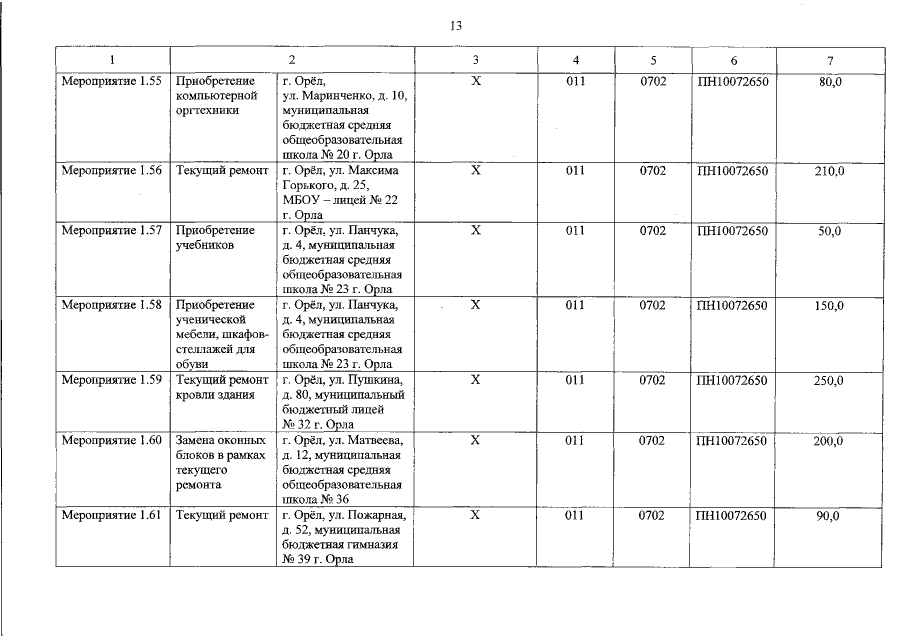 13

| 1 | 2 | | 3 | 4 | 5 | 6 | 7 |
|---|---|---|---|---|---|---|---|
| Мероприятие 1.55 | Приобретение компьютерной оргтехники | г. Орёл, ул. Маринченко, д. 10, муниципальная бюджетная средняя общеобразовательная школа № 20 г. Орла | Х | 011 | 0702 | ПН10072650 | 80,0 |
| Мероприятие 1.56 | Текущий ремонт | г. Орёл, ул. Максима Горького, д. 25, МБОУ – лицей № 22 г. Орла | Х | 011 | 0702 | ПН10072650 | 210,0 |
| Мероприятие 1.57 | Приобретение учебников | г. Орёл, ул. Панчука, д. 4, муниципальная бюджетная средняя общеобразовательная школа № 23 г. Орла | Х | 011 | 0702 | ПН10072650 | 50,0 |
| Мероприятие 1.58 | Приобретение ученической мебели, шкафов-стеллажей для обуви | г. Орёл, ул. Панчука, д. 4, муниципальная бюджетная средняя общеобразовательная школа № 23 г. Орла | Х | 011 | 0702 | ПН10072650 | 150,0 |
| Мероприятие 1.59 | Текущий ремонт кровли здания | г. Орёл, ул. Пушкина, д. 80, муниципальный бюджетный лицей № 32 г. Орла | Х | 011 | 0702 | ПН10072650 | 250,0 |
| Мероприятие 1.60 | Замена оконных блоков в рамках текущего ремонта | г. Орёл, ул. Матвеева, д. 12, муниципальная бюджетная средняя общеобразовательная школа № 36 | Х | 011 | 0702 | ПН10072650 | 200,0 |
| Мероприятие 1.61 | Текущий ремонт | г. Орёл, ул. Пожарная, д. 52, муниципальная бюджетная гимназия № 39 г. Орла | Х | 011 | 0702 | ПН10072650 | 90,0 |